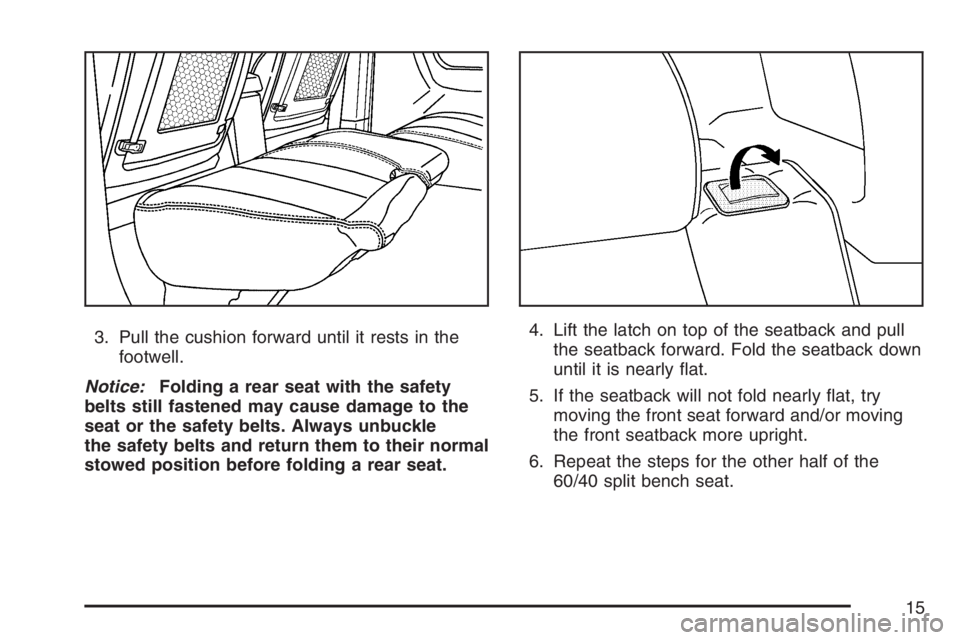 3. Pull the cushion forward until it rests in the footwell.

Notice: Folding a rear seat with the safety belts still fastened may cause damage to the seat or the safety belts. Always unbuckle the safety belts and return them to their normal stowed position before folding a rear seat.

4. Lift the latch on top of the seatback and pull the seatback forward. Fold the seatback down until it is nearly flat.

5. If the seatback will not fold nearly flat, try moving the front seat forward and/or moving the front seatback more upright.

6. Repeat the steps for the other half of the 60/40 split bench seat.

15

carmanualsonline.info